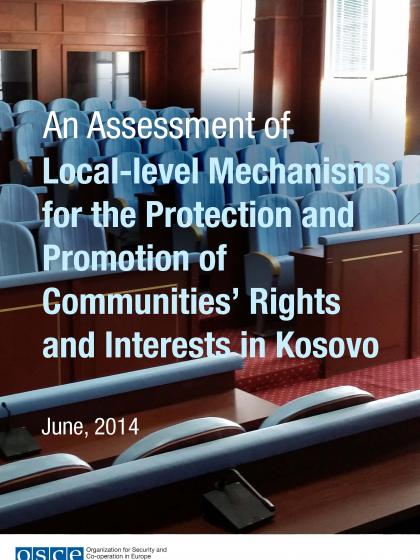 An Assessment of Local-level Mechanisms for the Protection and Promotion of Communities' Rights and Interests in Kosovo

June, 2014

osce Organization for Security and Co-operation in Europe